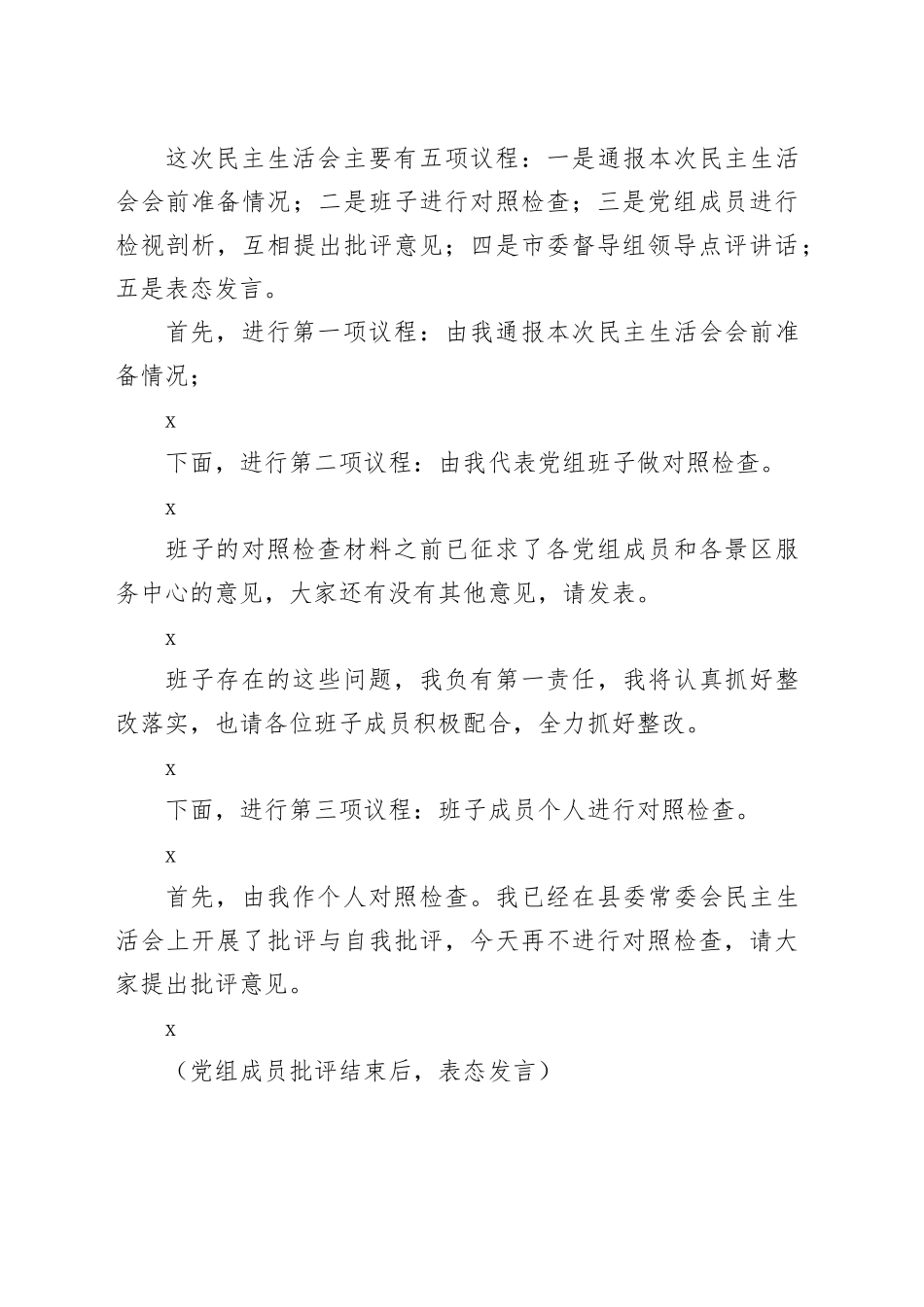 这次民主生活会主要有五项议程：一是通报本次民主生活会会前准备情况；二是班子进行对照检查；三是党组成员进行检视剖析，互相提出批评意见；四是市委督导组领导点评讲话；五是表态发言。

首先，进行第一项议程：由我通报本次民主生活会会前准备情况；

x

下面，进行第二项议程：由我代表党组班子做对照检查。

x

班子的对照检查材料之前已征求了各党组成员和各景区服务中心的意见，大家还有没有其他意见，请发表。

x

班子存在的这些问题，我负有第一责任，我将认真抓好整改落实，也请各位班子成员积极配合，全力抓好整改。

x

下面，进行第三项议程：班子成员个人进行对照检查。

x

首先，由我作个人对照检查。我已经在县委常委会民主生活会上开展了批评与自我批评，今天再不进行对照检查，请大家提出批评意见。

x

（党组成员批评结束后，表态发言）